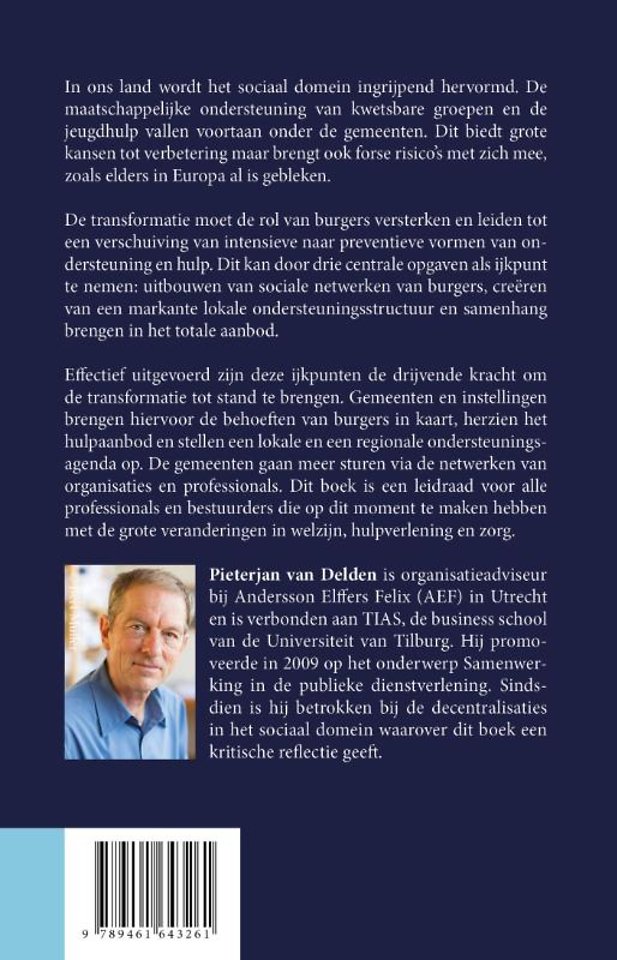 In ons land wordt het sociaal domein ingrijpend hervormd. De maatschappelijke ondersteuning van kwetsbare groepen en de jeugdhulp vallen voortaan onder de gemeenten. Dit biedt grote kansen tot verbetering maar brengt ook forse risico's met zich mee, zoals elders in Europa al is gebleken.

De transformatie moet de rol van burgers versterken en leiden tot een verschuiving van intensieve naar preventieve vormen van ondersteuning en hulp. Dit kan door drie centrale opgaven als ijkpunt te nemen: uitbouwen van sociale netwerken van burgers, creëren van een markante lokale ondersteuningsstructuur en samenhang brengen in het totale aanbod.

Effectief uitgevoerd zijn deze ijkpunten de drijvende kracht om de transformatie tot stand te brengen. Gemeenten en instellingen brengen hiervoor de behoeften van burgers in kaart, herzien het hulpaanbod en stellen een lokale en een regionale ondersteuningsagenda op. De gemeenten gaan meer sturen via de netwerken van organisaties en professionals. Dit boek is een leidraad voor alle professionals en bestuurders die op dit moment te maken hebben met de grote veranderingen in welzijn, hulpverlening en zorg.

Pieterjan van Delden is organisatieadviseur bij Andersson Elffers Felix (AEF) in Utrecht en is verbonden aan TIAS, de business school van de Universiteit van Tilburg. Hij promoveerde in 2009 op het onderwerp Samenwerking in de publieke dienstverlening. Sindsdien is hij betrokken bij de decentralisaties in het sociaal domein waarover dit boek een kritische reflectie geeft.

9 789461 643261